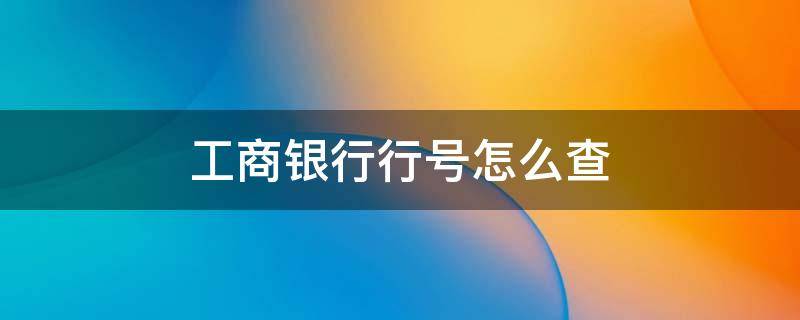 工商银行行号怎么查